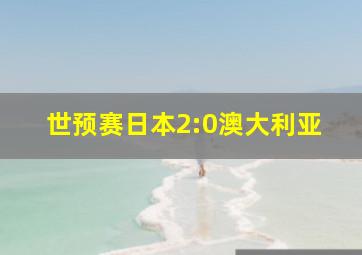 世预赛日本2:0澳大利亚